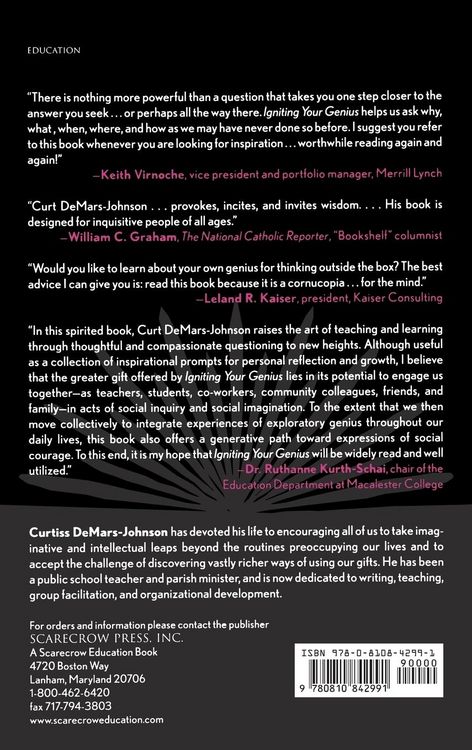 EDUCATION

"There is nothing more powerful than a question that takes you one step closer to the answer you seek . . . or perhaps all the way there. Igniting Your Genius helps us ask why, what, when, where, and how as we may have never done so before. I suggest you refer to this book whenever you are looking for inspiration . . . worthwhile reading again and again!"
—Keith Virnoche, vice president and portfolio manager, Merrill Lynch

"Curt DeMars-Johnson . . . provokes, incites, and invites wisdom. . . . His book is designed for inquisitive people of all ages."
—William C. Graham, The National Catholic Reporter, "Bookshelf" columnist

"Would you like to learn about your own genius for thinking outside the box? The best advice I can give you is: read this book because it is a cornucopia . . . for the mind."
—Leland R. Kaiser, president, Kaiser Consulting

"In this spirited book, Curt DeMars-Johnson raises the art of teaching and learning through thoughtful and compassionate questioning to new heights. Although useful as a collection of inspirational prompts for personal reflection and growth, I believe that the greater gift offered by Igniting Your Genius lies in its potential to engage us together—as teachers, students, co-workers, community colleagues, friends, and family—in acts of social inquiry and social imagination. To the extent that we then move collectively to integrate experiences of exploratory genius throughout our daily lives, this book also offers a generative path toward expressions of social courage. To this end, it is my hope that Igniting Your Genius will be widely read and well utilized."
—Dr. Ruthanne Kurth-Schai, chair of the Education Department at Macalester College

Curtiss DeMars-Johnson has devoted his life to encouraging all of us to take imaginative and intellectual leaps beyond the routines preoccupying our lives and to accept the challenge of discovering vastly richer ways of using our gifts. He has been a public school teacher and parish minister, and is now dedicated to writing, teaching, group facilitation, and organizational development.

For orders and information please contact the publisher
SCARECROW PRESS, INC.
A Scarecrow Education Book
4720 Boston Way
Lanham, Maryland 20706
1-800-462-6420
fax 717-794-3803
www.scarecroweducation.com

ISBN 978-0-8108-4299-1
90000
9 780810 842991